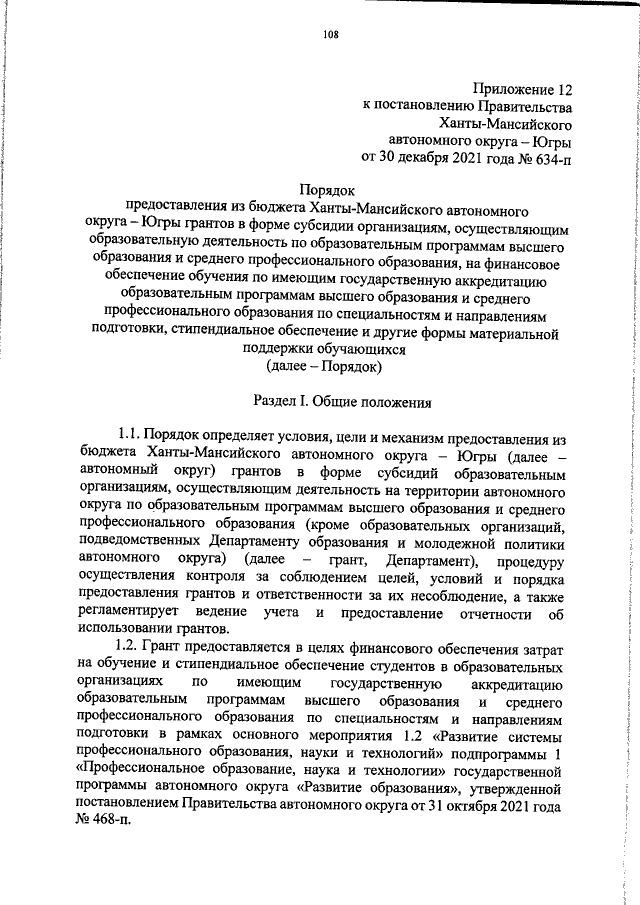 108

Приложение 12
к постановлению Правительства
Ханты-Мансийского
автономного округа – Югры
от 30 декабря 2021 года № 634-п

Порядок
предоставления из бюджета Ханты-Мансийского автономного округа – Югры грантов в форме субсидии организациям, осуществляющим образовательную деятельность по образовательным программам высшего образования и среднего профессионального образования, на финансовое обеспечение обучения по имеющим государственную аккредитацию образовательным программам высшего образования и среднего профессионального образования по специальностям и направлениям подготовки, стипендиальное обеспечение и другие формы материальной поддержки обучающихся
(далее – Порядок)

Раздел I. Общие положения

1.1. Порядок определяет условия, цели и механизм предоставления из бюджета Ханты-Мансийского автономного округа – Югры (далее – автономный округ) грантов в форме субсидий образовательным организациям, осуществляющим деятельность на территории автономного округа по образовательным программам высшего образования и среднего профессионального образования (кроме образовательных организаций, подведомственных Департаменту образования и молодежной политики автономного округа) (далее – грант, Департамент), процедуру осуществления контроля за соблюдением целей, условий и порядка предоставления грантов и ответственности за их несоблюдение, а также регламентирует ведение учета и предоставление отчетности об использовании грантов.

1.2. Грант предоставляется в целях финансового обеспечения затрат на обучение и стипендиальное обеспечение студентов в образовательных организациях по имеющим государственную аккредитацию образовательным программам высшего образования и среднего профессионального образования по специальностям и направлениям подготовки в рамках основного мероприятия 1.2 «Развитие системы профессионального образования, науки и технологий» подпрограммы 1 «Профессиональное образование, наука и технологии» государственной программы автономного округа «Развитие образования», утвержденной постановлением Правительства автономного округа от 31 октября 2021 года № 468-п.